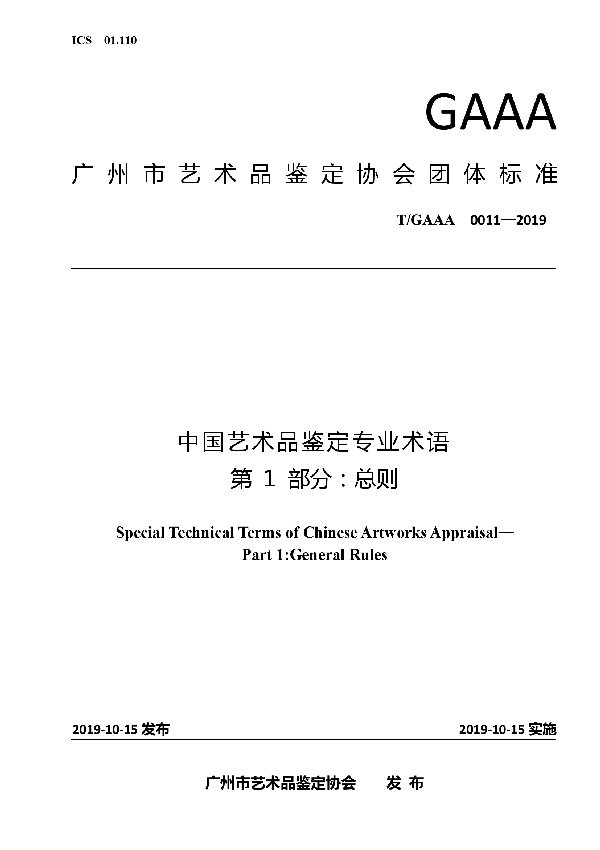 ICS 01.110

GAAA

广州市艺术品鉴定协会团体标准

T/GAAA 0011—2019

中国艺术品鉴定专业术语
第 1 部分：总则

Special Technical Terms of Chinese Artworks Appraisal—
Part 1:General Rules

2019-10-15 发布

2019-10-15 实施

广州市艺术品鉴定协会 发 布